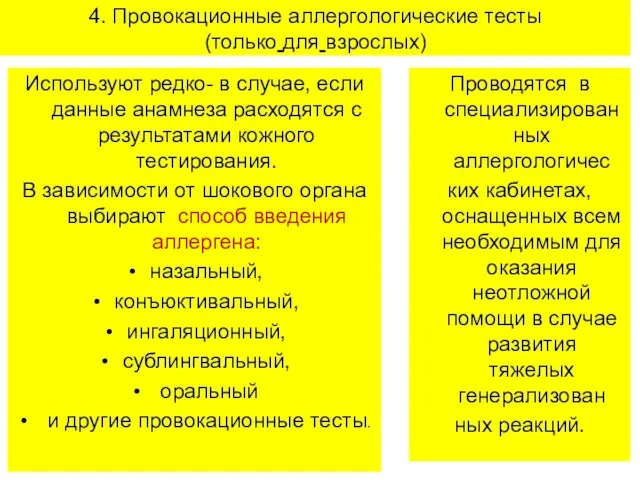 4. Провокационные аллергологические тесты (только для взрослых)

Используют редко- в случае, если данные анамнеза расходятся с результатами кожного тестирования.

В зависимости от шокового органа выбирают способ введения аллергена:

• назальный,
• конъюктивальный,
• ингаляционный,
• сублингвальный,
• оральный
• и другие провокационные тесты.

Проводятся в специализированных аллергологических кабинетах, оснащенных всем необходимым для оказания неотложной помощи в случае развития тяжелых генерализованных реакций.